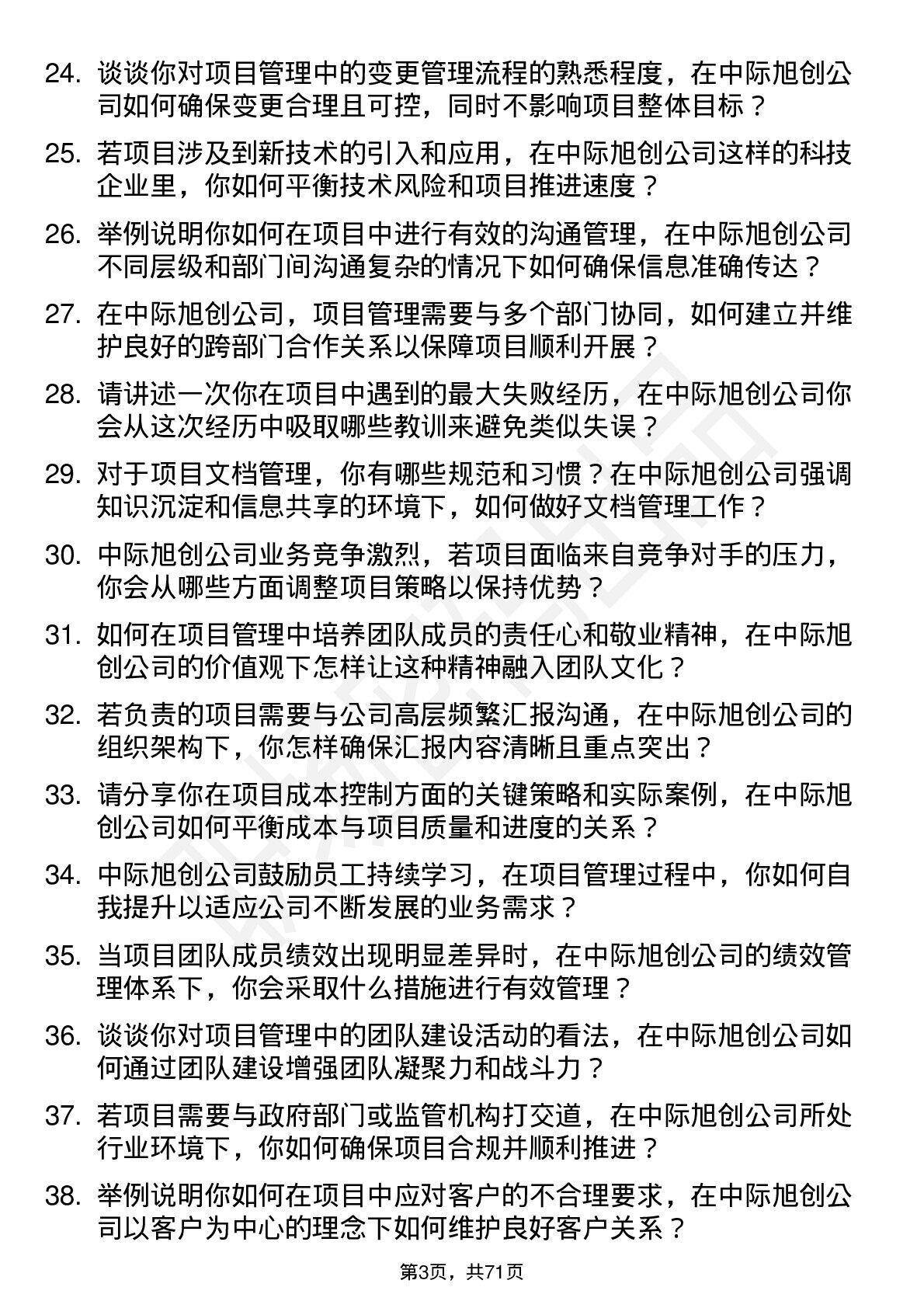 24. 谈谈你对项目管理中的变更管理流程的熟悉程度，在中际旭创公司如何确保变更合理且可控，同时不影响项目整体目标？

25. 若项目涉及到新技术的引入和应用，在中际旭创公司这样的科技企业里，你如何平衡技术风险和项目推进速度？

26. 举例说明你如何在项目中进行有效的沟通管理，在中际旭创公司不同层级和部门间沟通复杂的情况下如何确保信息准确传达？

27. 在中际旭创公司，项目管理需要与多个部门协同，如何建立并维护良好的跨部门合作关系以保障项目顺利开展？

28. 请讲述一次你在项目中遇到的最大失败经历，在中际旭创公司你会从这次经历中吸取哪些教训来避免类似失误？

29. 对于项目文档管理，你有哪些规范和习惯？在中际旭创公司强调知识沉淀和信息共享的环境下，如何做好文档管理工作？

30. 中际旭创公司业务竞争激烈，若项目面临来自竞争对手的压力，你会从哪些方面调整项目策略以保持优势？

31. 如何在项目管理中培养团队成员的责任心和敬业精神，在中际旭创公司的价值观下怎样让这种精神融入团队文化？

32. 若负责的项目需要与公司高层频繁汇报沟通，在中际旭创公司的组织架构下，你怎样确保汇报内容清晰且重点突出？

33. 请分享你在项目成本控制方面的关键策略和实际案例，在中际旭创公司如何平衡成本与项目质量和进度的关系？

34. 中际旭创公司鼓励员工持续学习，在项目管理过程中，你如何自我提升以适应公司不断发展的业务需求？

35. 当项目团队成员绩效出现明显差异时，在中际旭创公司的绩效管理体系下，你会采取什么措施进行有效管理？

36. 谈谈你对项目管理中的团队建设活动的看法，在中际旭创公司如何通过团队建设增强团队凝聚力和战斗力？

37. 若项目需要与政府部门或监管机构打交道，在中际旭创公司所处行业环境下，你如何确保项目合规并顺利推进？

38. 举例说明你如何在项目中应对客户的不合理要求，在中际旭创公司以客户为中心的理念下如何维护良好客户关系？

第3页，共71页